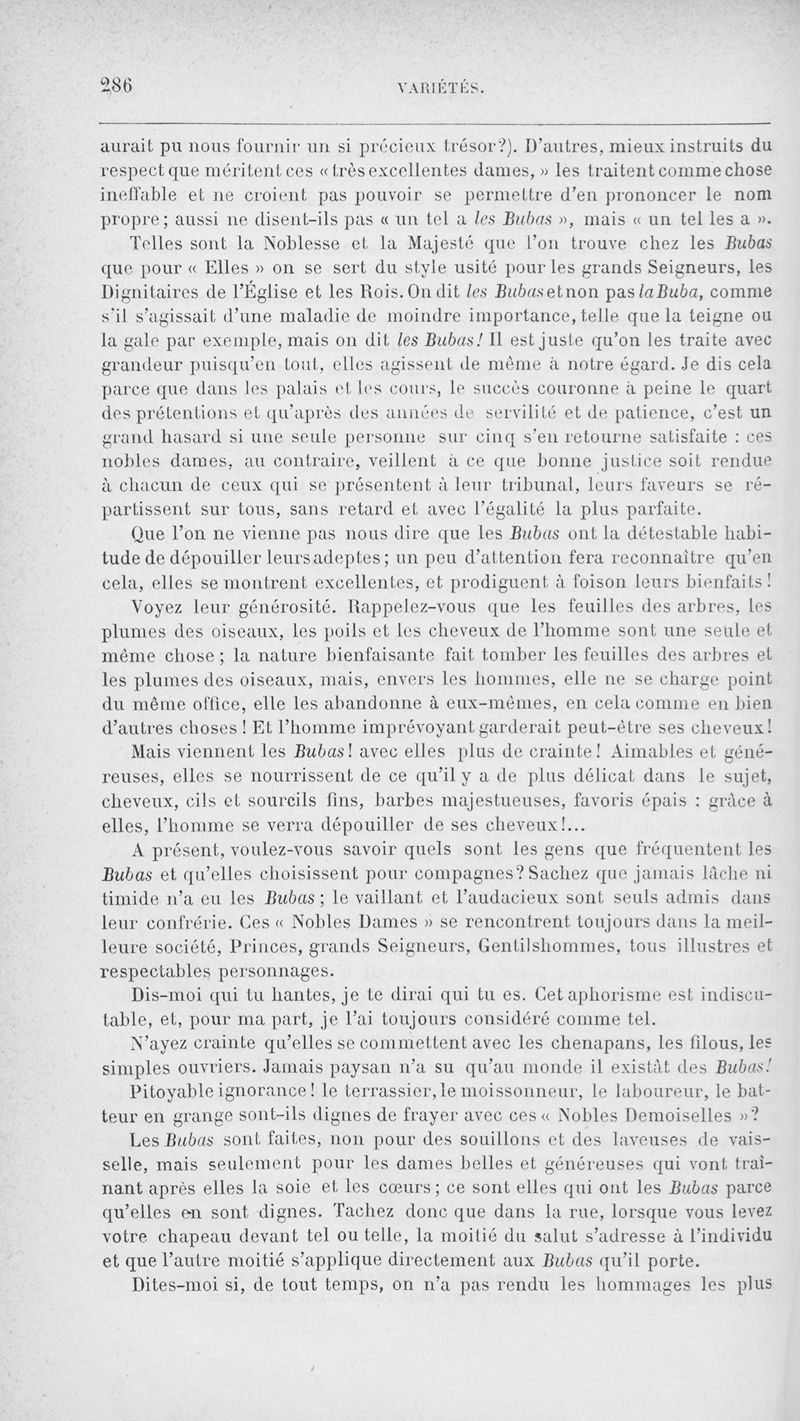 286 VARIÉTÉS.

aurait pu nous fournir un si précieux trésor?). D'autres, mieux instruits du respect que méritent ces « très excellentes dames, » les traitent comme chose ineffable et ne croient pas pouvoir se permettre d'en prononcer le nom propre; aussi ne disent-ils pas « un tel a les Bubas », mais « un tel les a ».

Telles sont la Noblesse et la Majesté que l'on trouve chez les Bubas que pour « Elles » on se sert du style usité pour les grands Seigneurs, les Dignitaires de l'Église et les Rois. On dit les Bubas et non pas la Buba, comme s'il s'agissait d'une maladie de moindre importance, telle que la teigne ou la gale par exemple, mais on dit les Bubas! Il est juste qu'on les traite avec grandeur puisqu'en tout, elles agissent de même à notre égard. Je dis cela parce que dans les palais et les cours, le succès couronne à peine le quart des prétentions et qu'après des années de servilité et de patience, c'est un grand hasard si une seule personne sur cinq s'en retourne satisfaite : ces nobles dames, au contraire, veillent à ce que bonne justice soit rendue à chacun de ceux qui se présentent à leur tribunal, leurs faveurs se répartissent sur tous, sans retard et avec l'égalité la plus parfaite.

Que l'on ne vienne pas nous dire que les Bubas ont la détestable habitude de dépouiller leurs adeptes; un peu d'attention fera reconnaître qu'en cela, elles se montrent excellentes, et prodiguent à foison leurs bienfaits!

Voyez leur générosité. Rappelez-vous que les feuilles des arbres, les plumes des oiseaux, les poils et les cheveux de l'homme sont une seule et même chose; la nature bienfaisante fait tomber les feuilles des arbres et les plumes des oiseaux, mais, envers les hommes, elle ne se charge point du même office, elle les abandonne à eux-mêmes, en cela comme en bien d'autres choses! Et l'homme imprévoyant garderait peut-être ses cheveux!

Mais viennent les Bubas! avec elles plus de crainte! Aimables et généreuses, elles se nourrissent de ce qu'il y a de plus délicat dans le sujet, cheveux, cils et sourcils fins, barbes majestueuses, favoris épais : grâce à elles, l'homme se verra dépouiller de ses cheveux!...

A présent, voulez-vous savoir quels sont les gens que fréquentent les Bubas et qu'elles choisissent pour compagnes? Sachez que jamais lâche ni timide n'a eu les Bubas; le vaillant et l'audacieux sont seuls admis dans leur confrérie. Ces « Nobles Dames » se rencontrent toujours dans la meilleure société, Princes, grands Seigneurs, Gentilshommes, tous illustres et respectables personnages.

Dis-moi qui tu hantes, je te dirai qui tu es. Cet aphorisme est indiscutable, et, pour ma part, je l'ai toujours considéré comme tel.

N'ayez crainte qu'elles se commettent avec les chenapans, les filous, les simples ouvriers. Jamais paysan n'a su qu'au monde il existât des Bubas!

Pitoyable ignorance! le terrassier, le moissonneur, le laboureur, le batteur en grange sont-ils dignes de frayer avec ces « Nobles Demoiselles »?

Les Bubas sont faites, non pour des souillons et des laveuses de vaisselle, mais seulement pour les dames belles et généreuses qui vont traînant après elles la soie et les cœurs; ce sont elles qui ont les Bubas parce qu'elles en sont dignes. Tachez donc que dans la rue, lorsque vous levez votre chapeau devant tel ou telle, la moitié du salut s'adresse à l'individu et que l'autre moitié s'applique directement aux Bubas qu'il porte.

Dites-moi si, de tout temps, on n'a pas rendu les hommages les plus